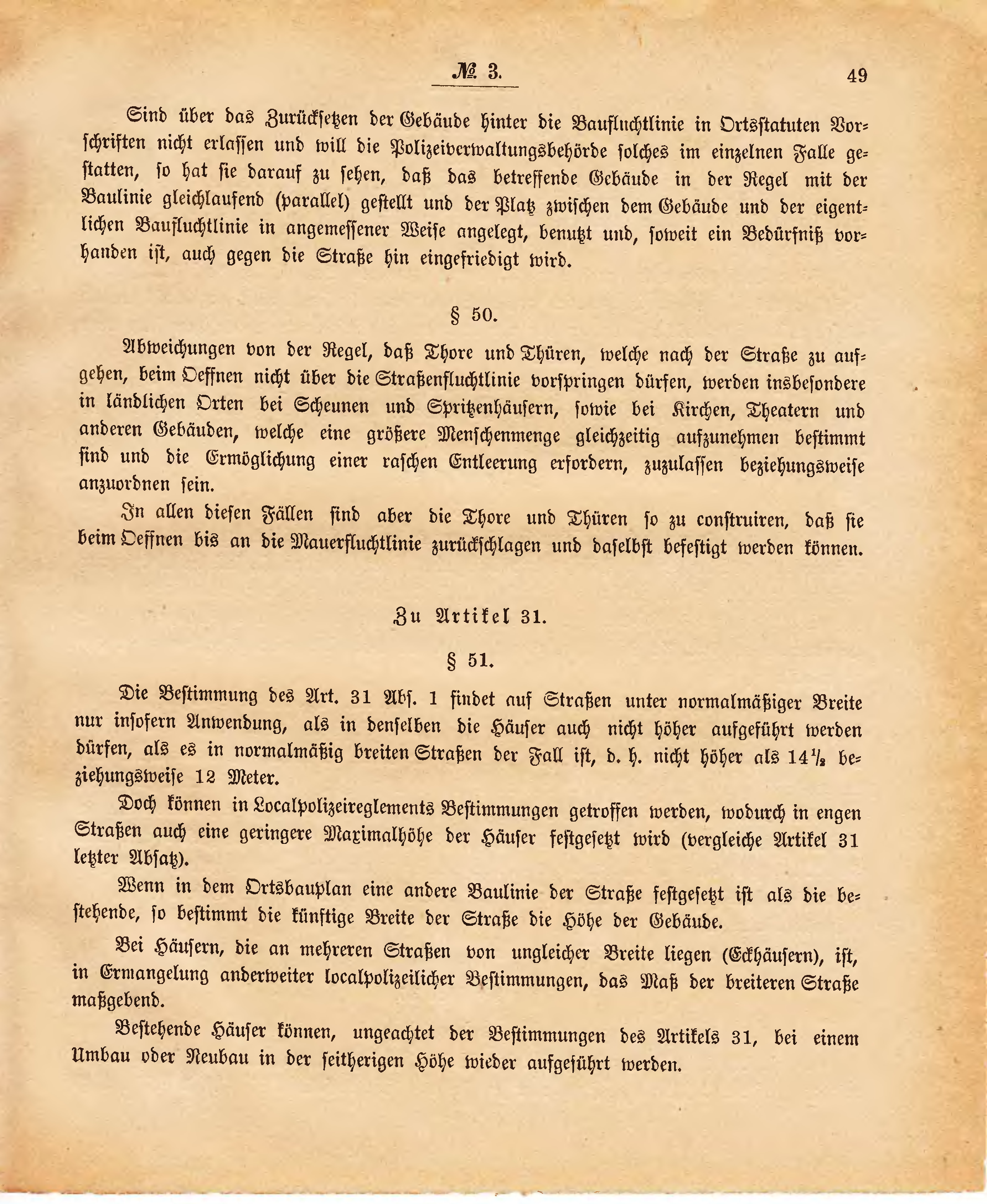 № 3. 49

Sind über das Zurücksetzen der Gebäude hinter die Baufluchtlinie in Ortsstatuten Vorschriften nicht erlassen und will die Polizeiverwaltungsbehörde solches im einzelnen Falle gestatten, so hat sie darauf zu sehen, daß das betreffende Gebäude in der Regel mit der Baulinie gleichlaufend (parallel) gestellt und der Platz zwischen dem Gebäude und der eigentlichen Baufluchtlinie in angemessener Weise angelegt, benutzt und, soweit ein Bedürfniß vorhanden ist, auch gegen die Straße hin eingefriedigt wird.

§ 50.

Abweichungen von der Regel, daß Thore und Thüren, welche nach der Straße zu aufgehen, beim Oeffnen nicht über die Straßenfluchtlinie vorspringen dürfen, werden insbesondere in ländlichen Orten bei Scheunen und Spritzenhäusern, sowie bei Kirchen, Theatern und anderen Gebäuden, welche eine größere Menschenmenge gleichzeitig aufzunehmen bestimmt sind und die Ermöglichung einer raschen Entleerung erfordern, zuzulassen beziehungsweise anzuordnen sein.

In allen diesen Fällen sind aber die Thore und Thüren so zu construiren, daß sie beim Oeffnen bis an die Mauerfluchtlinie zurückschlagen und daselbst befestigt werden können.

Zu Artikel 31.

§ 51.

Die Bestimmung des Art. 31 Abs. 1 findet auf Straßen unter normalmäßiger Breite nur insofern Anwendung, als in denselben die Häuser auch nicht höher aufgeführt werden dürfen, als es in normalmäßig breiten Straßen der Fall ist, d. h. nicht höher als $14\frac{1}{2}$ beziehungsweise 12 Meter.

Doch können in Localpolizeireglements Bestimmungen getroffen werden, wodurch in engen Straßen auch eine geringere Maximalhöhe der Häuser festgesetzt wird (vergleiche Artikel 31 letzter Absatz).

Wenn in dem Ortsbauplan eine andere Baulinie der Straße festgesetzt ist als die bestehende, so bestimmt die künftige Breite der Straße die Höhe der Gebäude.

Bei Häusern, die an mehreren Straßen von ungleicher Breite liegen (Eckhäusern), ist, in Ermangelung anderweiter localpolizeilicher Bestimmungen, das Maß der breiteren Straße maßgebend.

Bestehende Häuser können, ungeachtet der Bestimmungen des Artikels 31, bei einem Umbau oder Neubau in der seitherigen Höhe wieder aufgeführt werden.